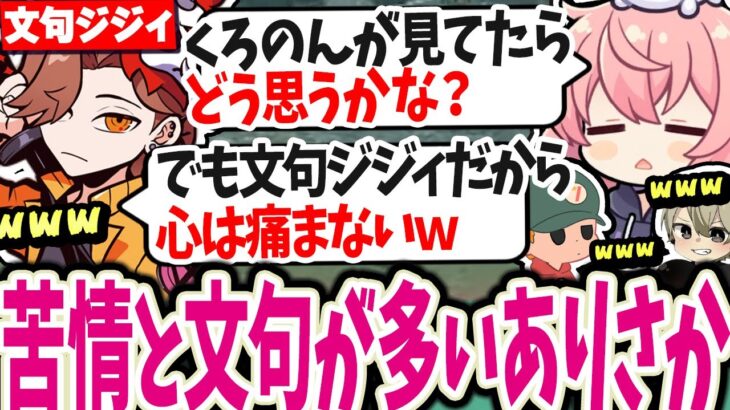 文句ジジイ

くろのんが見てたら
どう思うかな？

でも文句ジジイだから
心は痛まないw

www

www

www

苦情と文句が多いありさか